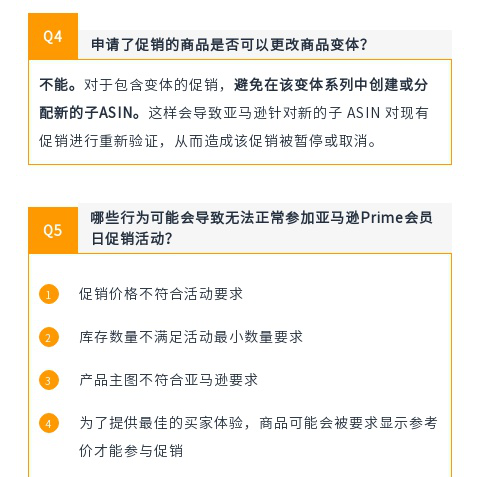 Q4

申请了促销的商品是否可以更改商品变体?

不能。对于包含变体的促销,避免在该变体系列中创建或分配新的子ASIN。这样会导致亚马逊针对新的子 ASIN 对现有促销进行重新验证,从而造成该促销被暂停或取消。

Q5

哪些行为可能会导致无法正常参加亚马逊Prime会员日促销活动?

1 促销价格不符合活动要求

2 库存数量不满足活动最小数量要求

3 产品主图不符合亚马逊要求

4 为了提供最佳的买家体验,商品可能会被要求显示参考价才能参与促销